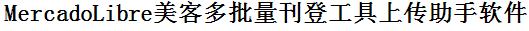 MercadoLibre美客多批量刊登工具上传助手软件